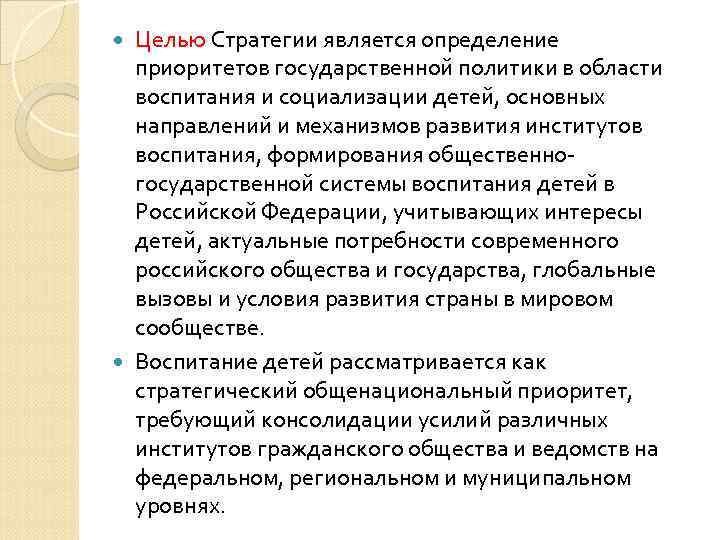 Целью Стратегии является определение приоритетов государственной политики в области воспитания и социализации детей, основных направлений и механизмов развития институтов воспитания, формирования общественно-государственной системы воспитания детей в Российской Федерации, учитывающих интересы детей, актуальные потребности современного российского общества и государства, глобальные вызовы и условия развития страны в мировом сообществе.

Воспитание детей рассматривается как стратегический общенациональный приоритет, требующий консолидации усилий различных институтов гражданского общества и ведомств на федеральном, региональном и муниципальном уровнях.